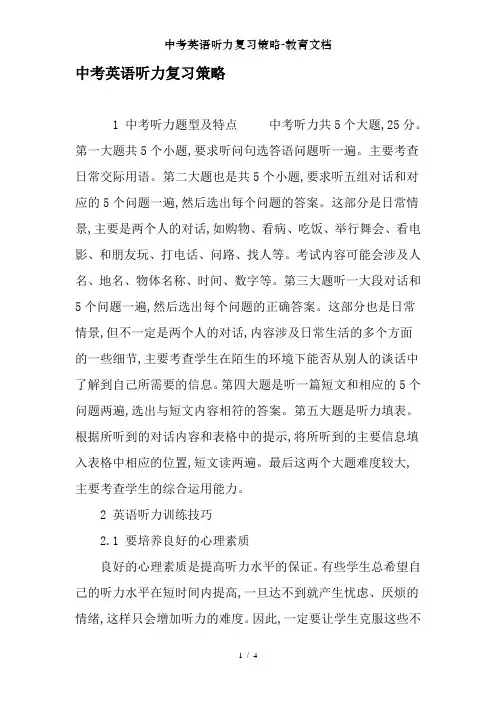 中考英语听力复习策略-教育文档

中考英语听力复习策略

1 中考听力题型及特点　　中考听力共5个大题,25分。第一大题共5个小题,要求听问句选答语问题听一遍。主要考查日常交际用语。第二大题也是共5个小题,要求听五组对话和对应的5个问题一遍,然后选出每个问题的答案。这部分是日常情景,主要是两个人的对话,如购物、看病、吃饭、举行舞会、看电影、和朋友玩、打电话、问路、找人等。考试内容可能会涉及人名、地名、物体名称、时间、数字等。第三大题听一大段对话和5个问题一遍,然后选出每个问题的正确答案。这部分也是日常情景,但不一定是两个人的对话,内容涉及日常生活的多个方面的一些细节,主要考查学生在陌生的环境下能否从别人的谈话中了解到自己所需要的信息。第四大题是听一篇短文和相应的5个问题两遍,选出与短文内容相符的答案。第五大题是听力填表。根据所听到的对话内容和表格中的提示,将所听到的主要信息填入表格中相应的位置,短文读两遍。最后这两个大题难度较大,主要考查学生的综合运用能力。

2 英语听力训练技巧

2.1 要培养良好的心理素质

良好的心理素质是提高听力水平的保证。有些学生总希望自己的听力水平在短时间内提高,一旦达不到就产生忧虑、厌烦的情绪,这样只会增加听力的难度。因此,一定要让学生克服这些不

1 / 4